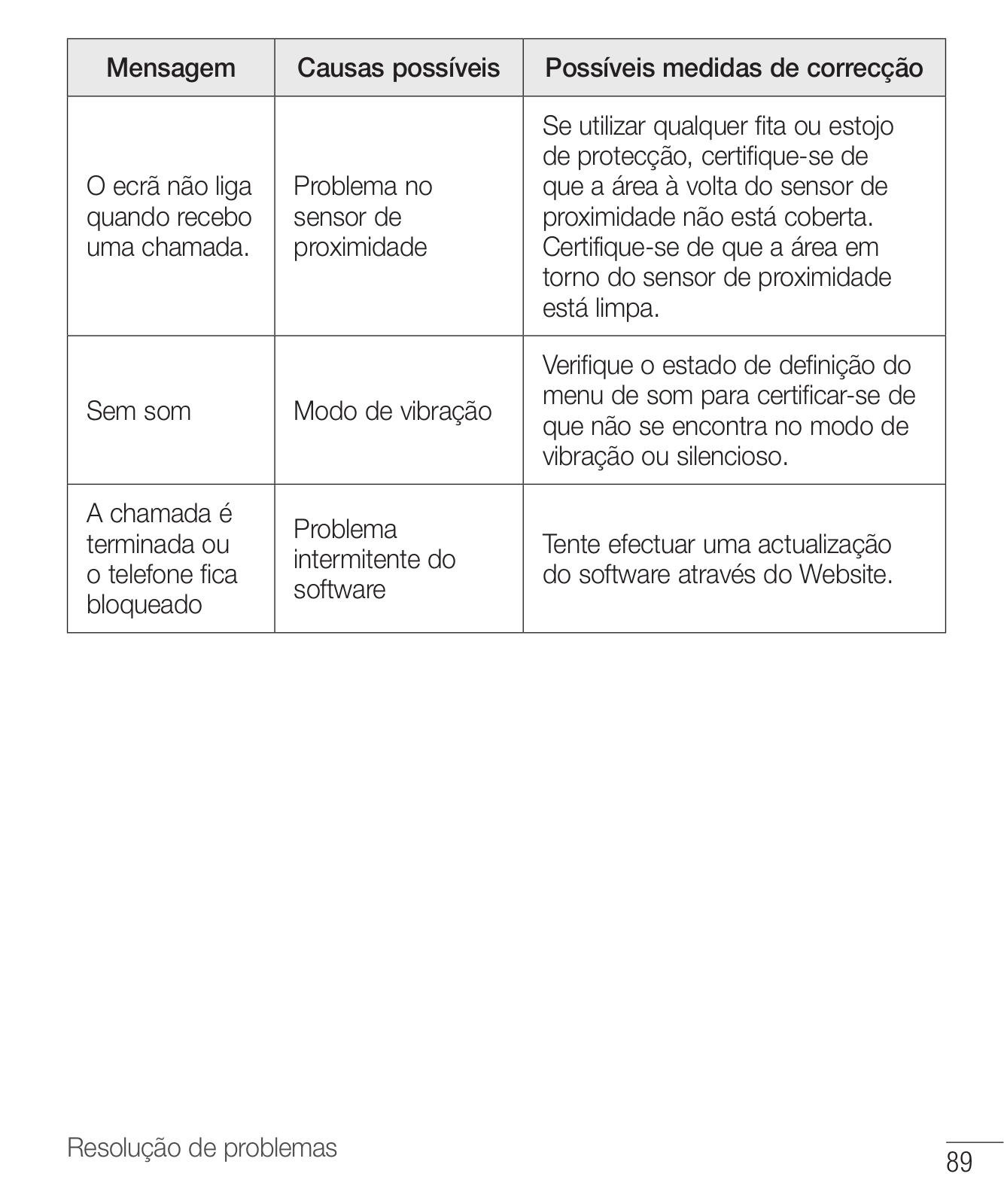 | Mensagem | Causas possíveis | Possíveis medidas de correcção |
|---|---|---|
| O ecrã não liga quando recebo uma chamada. | Problema no sensor de proximidade | Se utilizar qualquer fita ou estojo de protecção, certifique-se de que a área à volta do sensor de proximidade não está coberta. Certifique-se de que a área em torno do sensor de proximidade está limpa. |
| Sem som | Modo de vibração | Verifique o estado de definição do menu de som para certificar-se de que não se encontra no modo de vibração ou silencioso. |
| A chamada é terminada ou o telefone fica bloqueado | Problema intermitente do software | Tente efectuar uma actualização do software através do Website. |

Resolução de problemas

89